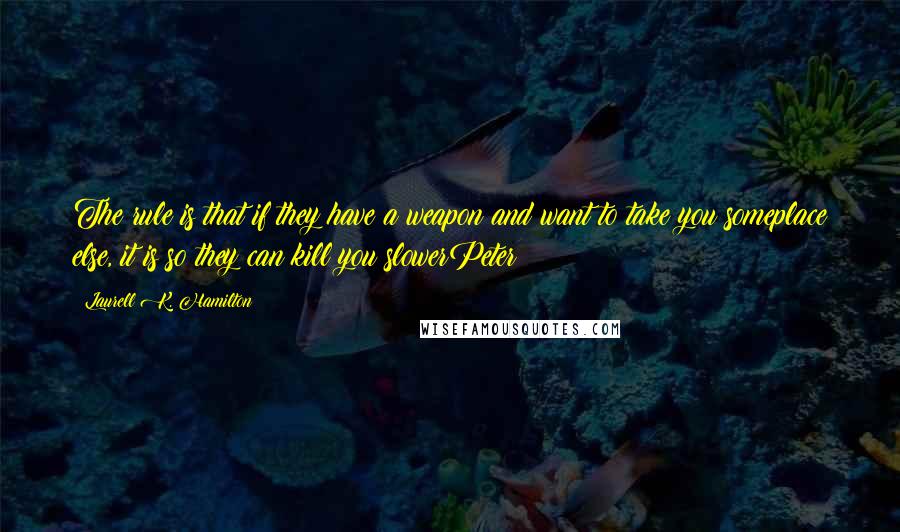 The rule is that if they have a weapon and want to take you someplace else, it is so they can kill you slowerPeter

Laurell K. Hamilton

WISEFAMOUSQUOTES.COM